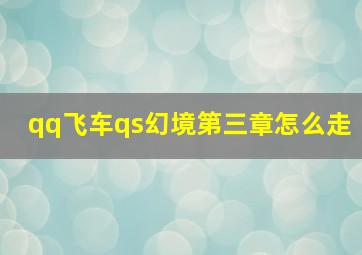 qq飞车qs幻境第三章怎么走